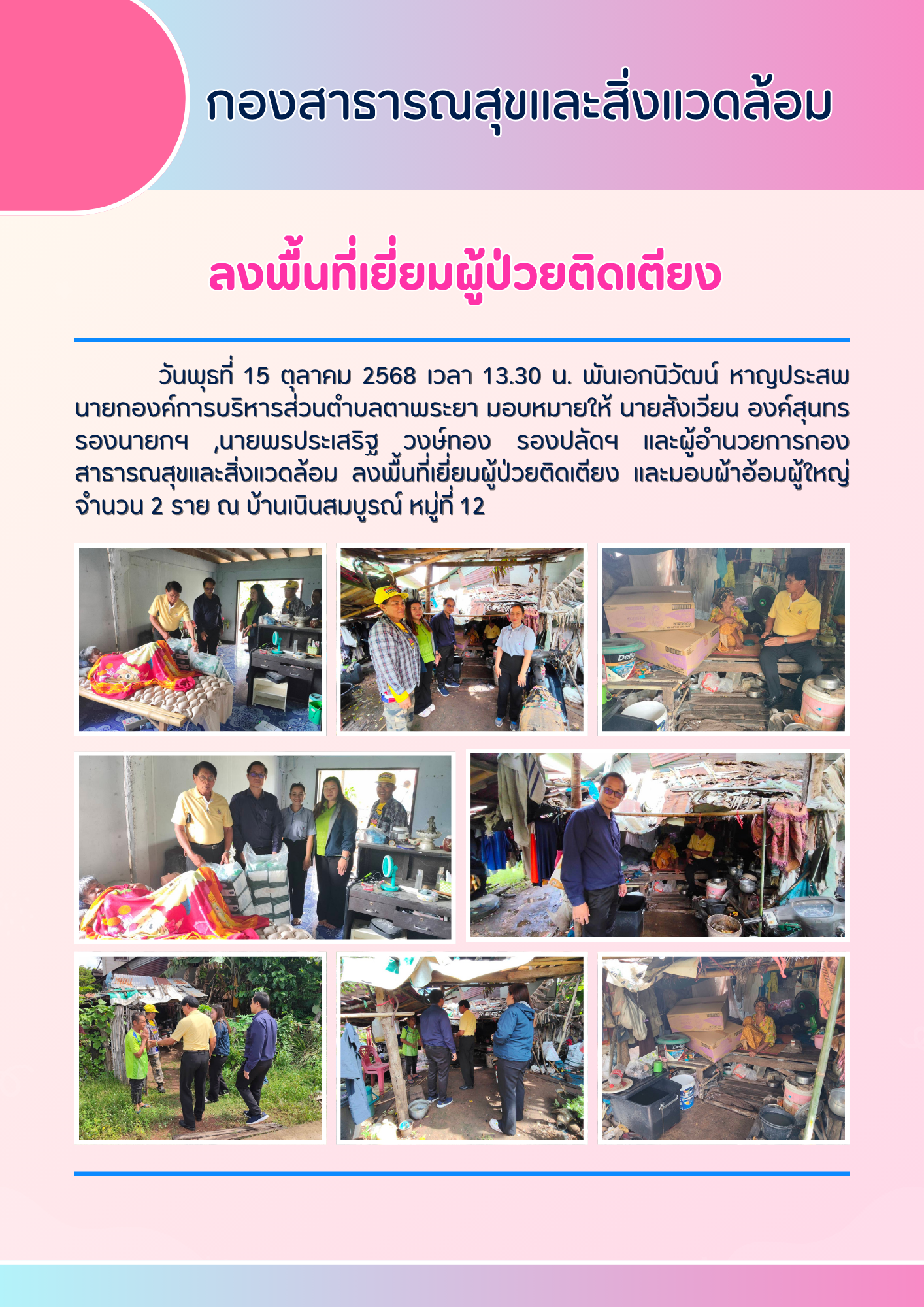 กองสาธารณสุขและสิ่งแวดล้อม

ลงพื้นที่เยี่ยมผู้ป่วยติดเตียง

วันพุธที่ 15 ตุลาคม 2568 เวลา 13.30 น. พันเอกนิวัฒน์ หาญประสพ นายกองค์การบริหารส่วนตำบลตาพระยา มอบหมายให้ นายสังเวียน องค์สุนทร รองนายกฯ ,นายพรประเสริฐ วงษ์ทอง รองปลัดฯ และผู้อำนวยการกองสาธารณสุขและสิ่งแวดล้อม ลงพื้นที่เยี่ยมผู้ป่วยติดเตียง และมอบผ้าอ้อมผู้ใหญ่ จำนวน 2 ราย ณ บ้านเนินสมบูรณ์ หมู่ที่ 12